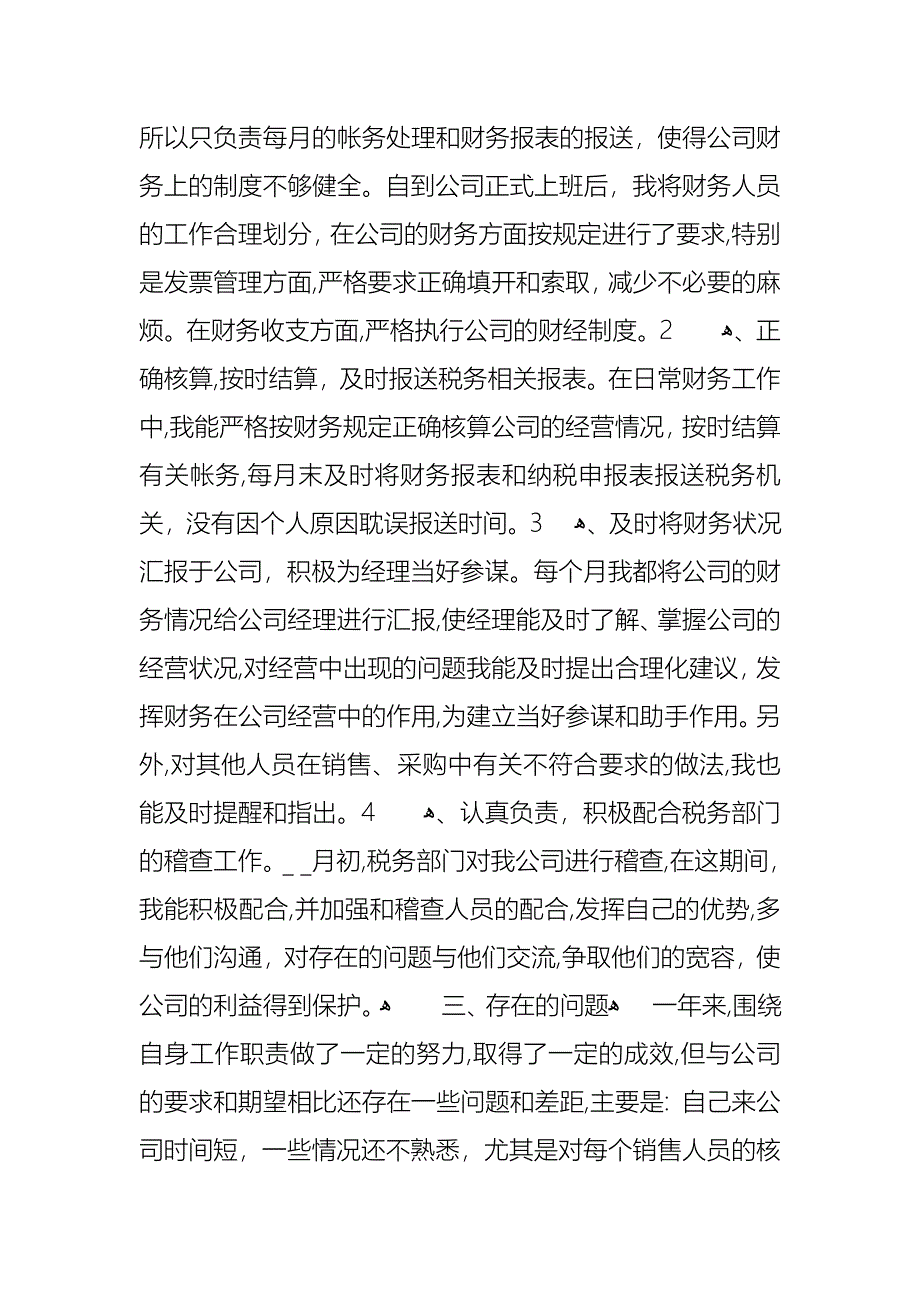 所以只负责每月的帐务处理和财务报表的报送，使得公司财务上的制度不够健全。自到公司正式上班后，我将财务人员的工作合理划分，在公司的财务方面按规定进行了要求,特别是发票管理方面,严格要求正确填开和索取，减少不必要的麻烦。在财务收支方面,严格执行公司的财经制度。2 、正确核算,按时结算，及时报送税务相关报表。在日常财务工作中,我能严格按财务规定正确核算公司的经营情况，按时结算有关帐务,每月末及时将财务报表和纳税申报表报送税务机关，没有因个人原因耽误报送时间。3 、及时将财务状况汇报于公司，积极为经理当好参谋。每个月我都将公司的财务情况给公司经理进行汇报,使经理能及时了解、掌握公司的经营状况,对经营中出现的问题我能及时提出合理化建议，发挥财务在公司经营中的作用,为建立当好参谋和助手作用。另外,对其他人员在销售、采购中有关不符合要求的做法,我也能及时提醒和指出。4 、认真负责，积极配合税务部门的稽查工作。_ _月初,税务部门对我公司进行稽查,在这期间，我能积极配合,并加强和稽查人员的配合,发挥自己的优势,多与他们沟通，对存在的问题与他们交流,争取他们的宽容，使公司的利益得到保护。 三、存在的问题 一年来,围绕自身工作职责做了一定的努力,取得了一定的成效,但与公司的要求和期望相比还存在一些问题和差距,主要是: 自己来公司时间短，一些情况还不熟悉，尤其是对每个销售人员的核